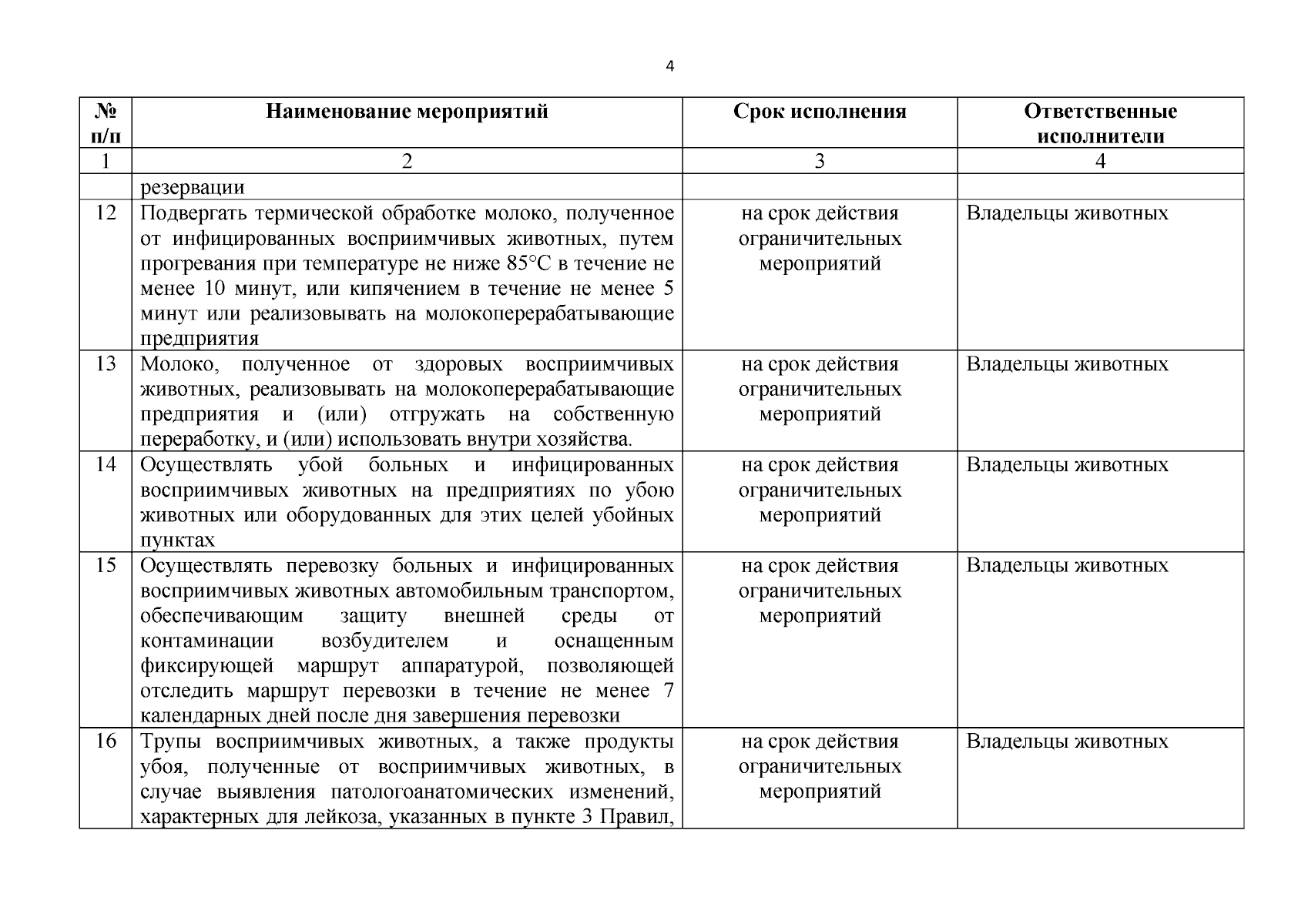 4

| № п/п | Наименование мероприятий | Срок исполнения | Ответственные исполнители |
|---|---|---|---|
| 1 | 2 | 3 | 4 |
| | резервации | | |
| 12 | Подвергать термической обработке молоко, полученное от инфицированных восприимчивых животных, путем прогревания при температуре не ниже 85°С в течение не менее 10 минут, или кипячением в течение не менее 5 минут или реализовывать на молокоперерабатывающие предприятия | на срок действия ограничительных мероприятий | Владельцы животных |
| 13 | Молоко, полученное от здоровых восприимчивых животных, реализовывать на молокоперерабатывающие предприятия и (или) отгружать на собственную переработку, и (или) использовать внутри хозяйства. | на срок действия ограничительных мероприятий | Владельцы животных |
| 14 | Осуществлять убой больных и инфицированных восприимчивых животных на предприятиях по убою животных или оборудованных для этих целей убойных пунктах | на срок действия ограничительных мероприятий | Владельцы животных |
| 15 | Осуществлять перевозку больных и инфицированных восприимчивых животных автомобильным транспортом, обеспечивающим защиту внешней среды от контаминации возбудителем и оснащенным фиксирующей маршрут аппаратурой, позволяющей отследить маршрут перевозки в течение не менее 7 календарных дней после дня завершения перевозки | на срок действия ограничительных мероприятий | Владельцы животных |
| 16 | Трупы восприимчивых животных, а также продукты убоя, полученные от восприимчивых животных, в случае выявления патологоанатомических изменений, характерных для лейкоза, указанных в пункте 3 Правил, | на срок действия ограничительных мероприятий | Владельцы животных |